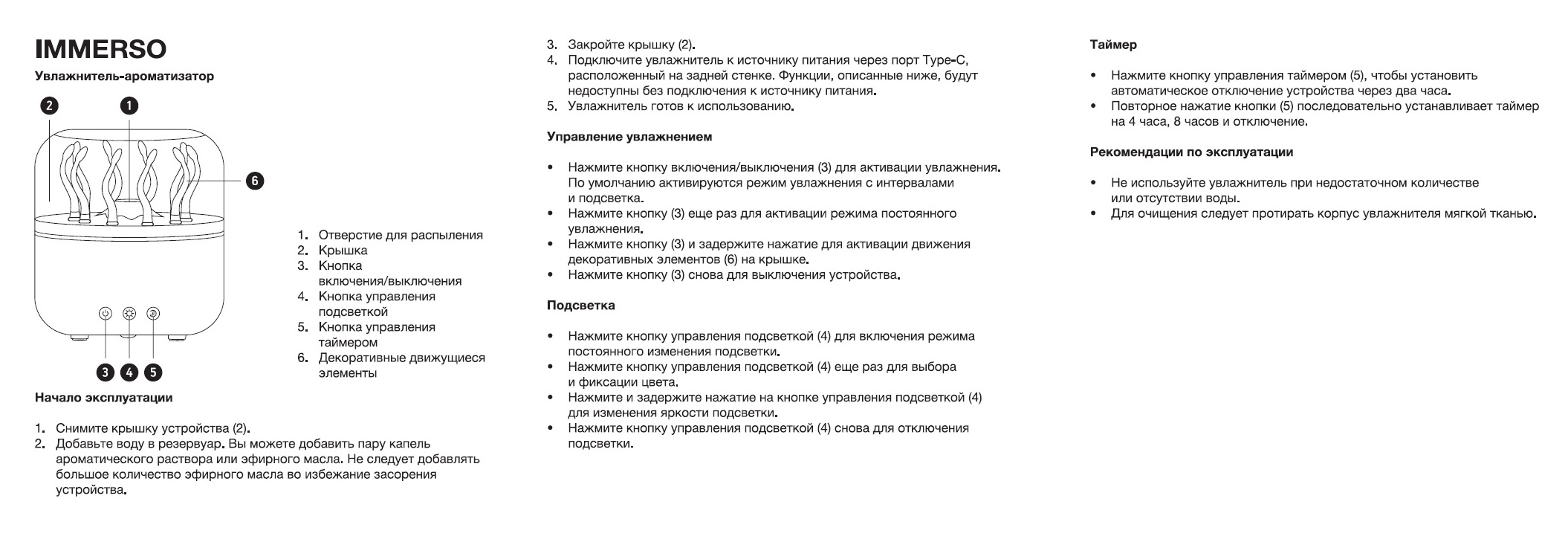 IMMERSO

Увлажнитель-ароматизатор

2 1 6

3 4 5

1. Отверстие для распыления
2. Крышка
3. Кнопка включения/выключения
4. Кнопка управления подсветкой
5. Кнопка управления таймером
6. Декоративные движущиеся элементы

Начало эксплуатации

1. Снимите крышку устройства (2).
2. Добавьте воду в резервуар. Вы можете добавить пару капель ароматического раствора или эфирного масла. Не следует добавлять большое количество эфирного масла во избежание засорения устройства.
3. Закройте крышку (2).
4. Подключите увлажнитель к источнику питания через порт Type-C, расположенный на задней стенке. Функции, описанные ниже, будут недоступны без подключения к источнику питания.
5. Увлажнитель готов к использованию.

Управление увлажнением

• Нажмите кнопку включения/выключения (3) для активации увлажнения. По умолчанию активируются режим увлажнения с интервалами и подсветка.
• Нажмите кнопку (3) еще раз для активации режима постоянного увлажнения.
• Нажмите кнопку (3) и задержите нажатие для активации движения декоративных элементов (6) на крышке.
• Нажмите кнопку (3) снова для выключения устройства.

Подсветка

• Нажмите кнопку управления подсветкой (4) для включения режима постоянного изменения подсветки.
• Нажмите кнопку управления подсветкой (4) еще раз для выбора и фиксации цвета.
• Нажмите и задержите нажатие на кнопке управления подсветкой (4) для изменения яркости подсветки.
• Нажмите кнопку управления подсветкой (4) снова для отключения подсветки.

Таймер

• Нажмите кнопку управления таймером (5), чтобы установить автоматическое отключение устройства через два часа.
• Повторное нажатие кнопки (5) последовательно устанавливает таймер на 4 часа, 8 часов и отключение.

Рекомендации по эксплуатации

• Не используйте увлажнитель при недостаточном количестве или отсутствии воды.
• Для очищения следует протирать корпус увлажнителя мягкой тканью.